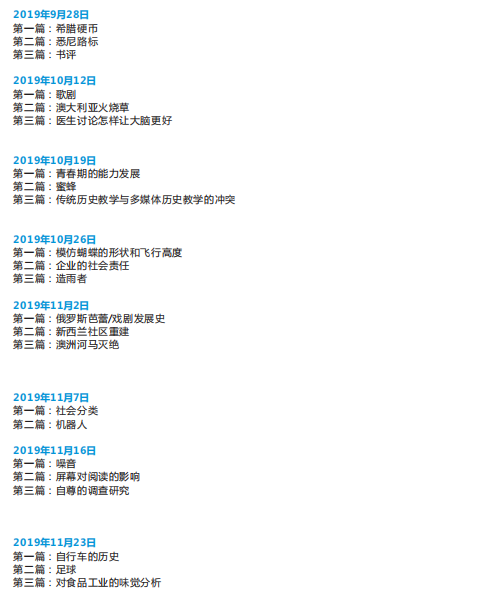 2019年9月28日
第一篇：希腊硬币
第二篇：悉尼路标
第三篇：书评

2019年10月12日
第一篇：歌剧
第二篇：澳大利亚火烧草
第三篇：医生讨论怎样让大脑更好

2019年10月19日
第一篇：青春期的能力发展
第二篇：蜜蜂
第三篇：传统历史教学与多媒体历史教学的冲突

2019年10月26日
第一篇：模仿蝴蝶的形状和飞行高度
第二篇：企业的社会责任
第三篇：造雨者

2019年11月2日
第一篇：俄罗斯芭蕾/戏剧发展史
第二篇：新西兰社区重建
第三篇：澳洲河马灭绝

2019年11月7日
第一篇：社会分类
第二篇：机器人

2019年11月16日
第一篇：噪音
第二篇：屏幕对阅读的影响
第三篇：自尊的调查研究

2019年11月23日
第一篇：自行车的历史
第二篇：足球
第三篇：对食品工业的味觉分析